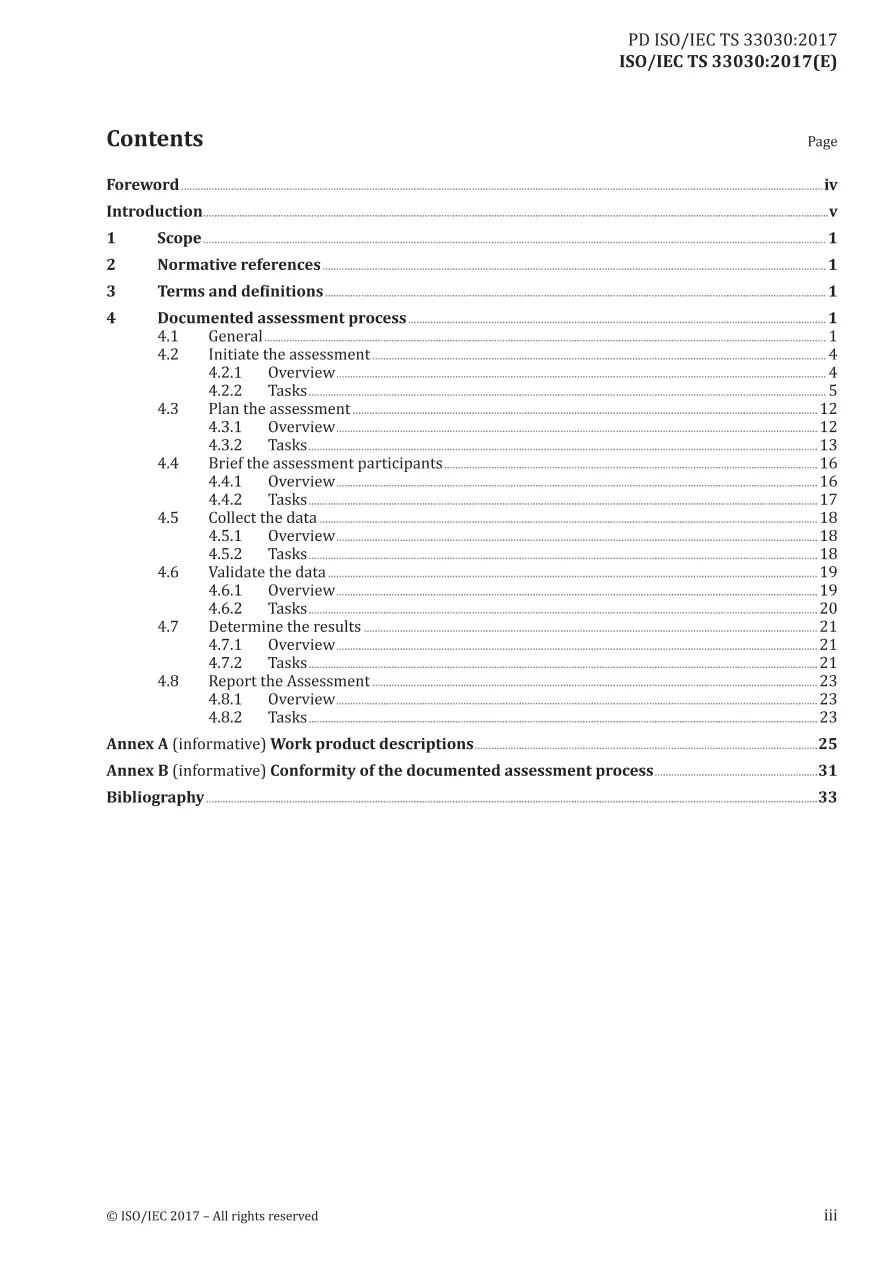 PD ISO/IEC TS 33030:2017
ISO/IEC TS 33030:2017(E)

Contents

Page

Foreword iv
Introduction v
1 Scope 1
2 Normative references 1
3 Terms and definitions 1
4 Documented assessment process 1
4.1 General 1
4.2 Initiate the assessment 4
4.2.1 Overview 4
4.2.2 Tasks 5
4.3 Plan the assessment 12
4.3.1 Overview 12
4.3.2 Tasks 13
4.4 Brief the assessment participants 16
4.4.1 Overview 16
4.4.2 Tasks 17
4.5 Collect the data 18
4.5.1 Overview 18
4.5.2 Tasks 18
4.6 Validate the data 19
4.6.1 Overview 19
4.6.2 Tasks 20
4.7 Determine the results 21
4.7.1 Overview 21
4.7.2 Tasks 21
4.8 Report the Assessment 23
4.8.1 Overview 23
4.8.2 Tasks 23
Annex A (informative) Work product descriptions 25
Annex B (informative) Conformity of the documented assessment process 31
Bibliography 33

© ISO/IEC 2017 – All rights reserved

iii